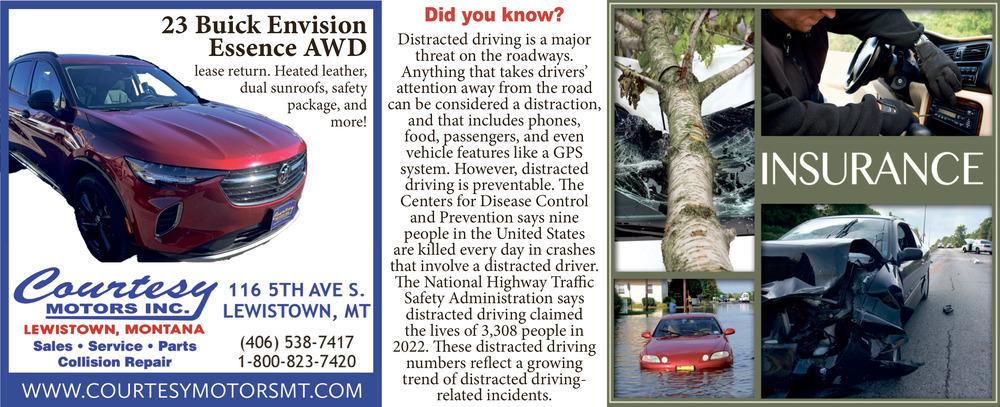 23 Buick Envision Essence AWD

lease return. Heated leather, dual sunroofs, safety package, and more!

Courtesy MOTORS INC.

LEWISTOWN, MONTANA

Sales • Service • Parts

Collision Repair

116 5TH AVE S.
LEWISTOWN, MT

(406) 538-7417
1-800-823-7420

WWW.COURTESYMOTORSMT.COM

Did you know?

Distracted driving is a major threat on the roadways. Anything that takes drivers' attention away from the road can be considered a distraction, and that includes phones, food, passengers, and even vehicle features like a GPS system. However, distracted driving is preventable. The Centers for Disease Control and Prevention says nine people in the United States are killed every day in crashes that involve a distracted driver. The National Highway Traffic Safety Administration says distracted driving claimed the lives of 3,308 people in 2022. These distracted driving numbers reflect a growing trend of distracted driving-related incidents.

INSURANCE